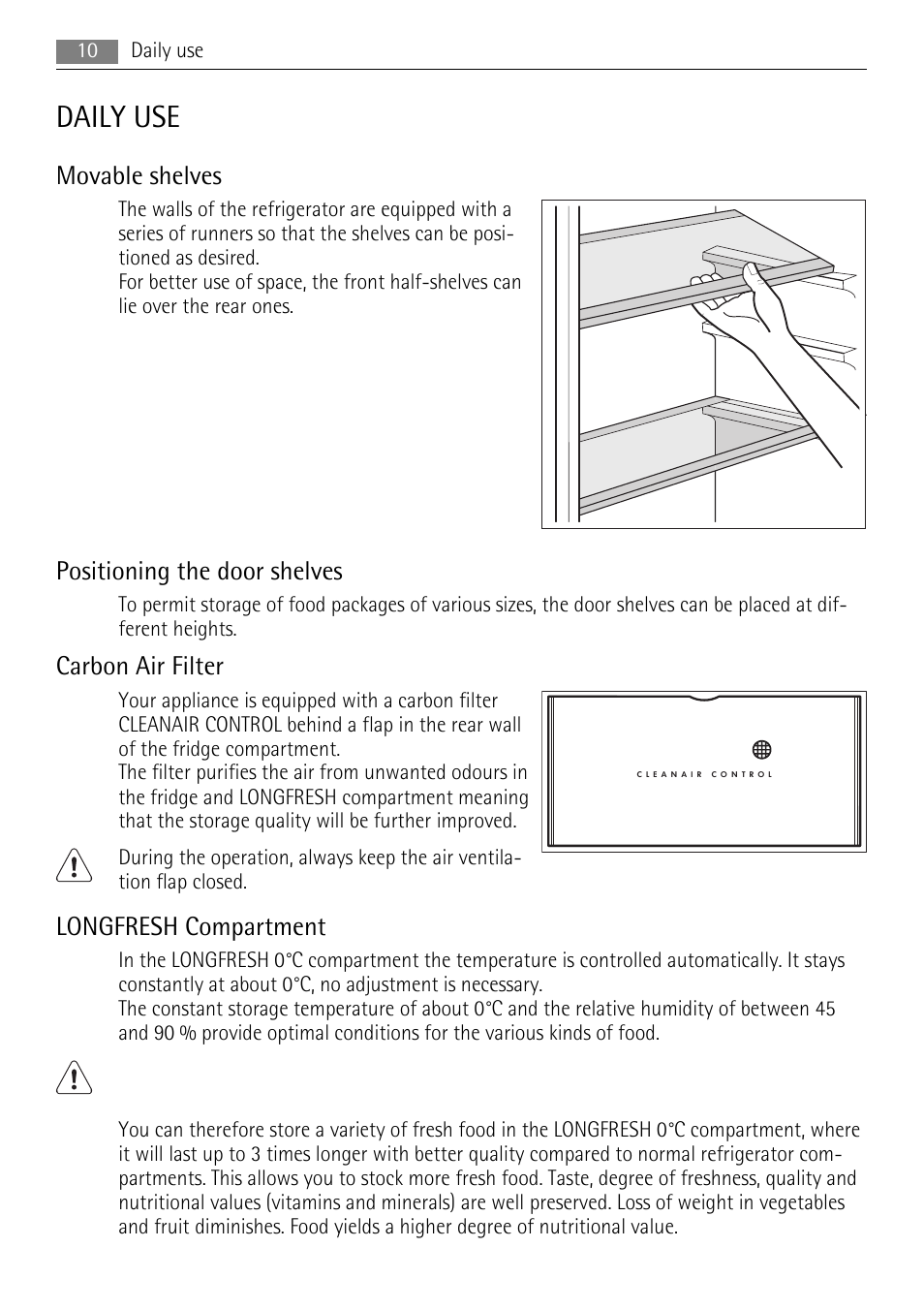 10 Daily use

DAILY USE

Movable shelves

The walls of the refrigerator are equipped with a series of runners so that the shelves can be positioned as desired.
For better use of space, the front half-shelves can lie over the rear ones.

Positioning the door shelves

To permit storage of food packages of various sizes, the door shelves can be placed at different heights.

Carbon Air Filter

Your appliance is equipped with a carbon filter CLEANAIR CONTROL behind a flap in the rear wall of the fridge compartment.
The filter purifies the air from unwanted odours in the fridge and LONGFRESH compartment meaning that the storage quality will be further improved.

CLEANAIR CONTROL

During the operation, always keep the air ventilation flap closed.

LONGFRESH Compartment

In the LONGFRESH 0°C compartment the temperature is controlled automatically. It stays constantly at about 0°C, no adjustment is necessary.
The constant storage temperature of about 0°C and the relative humidity of between 45 and 90 % provide optimal conditions for the various kinds of food.

You can therefore store a variety of fresh food in the LONGFRESH 0°C compartment, where it will last up to 3 times longer with better quality compared to normal refrigerator compartments. This allows you to stock more fresh food. Taste, degree of freshness, quality and nutritional values (vitamins and minerals) are well preserved. Loss of weight in vegetables and fruit diminishes. Food yields a higher degree of nutritional value.